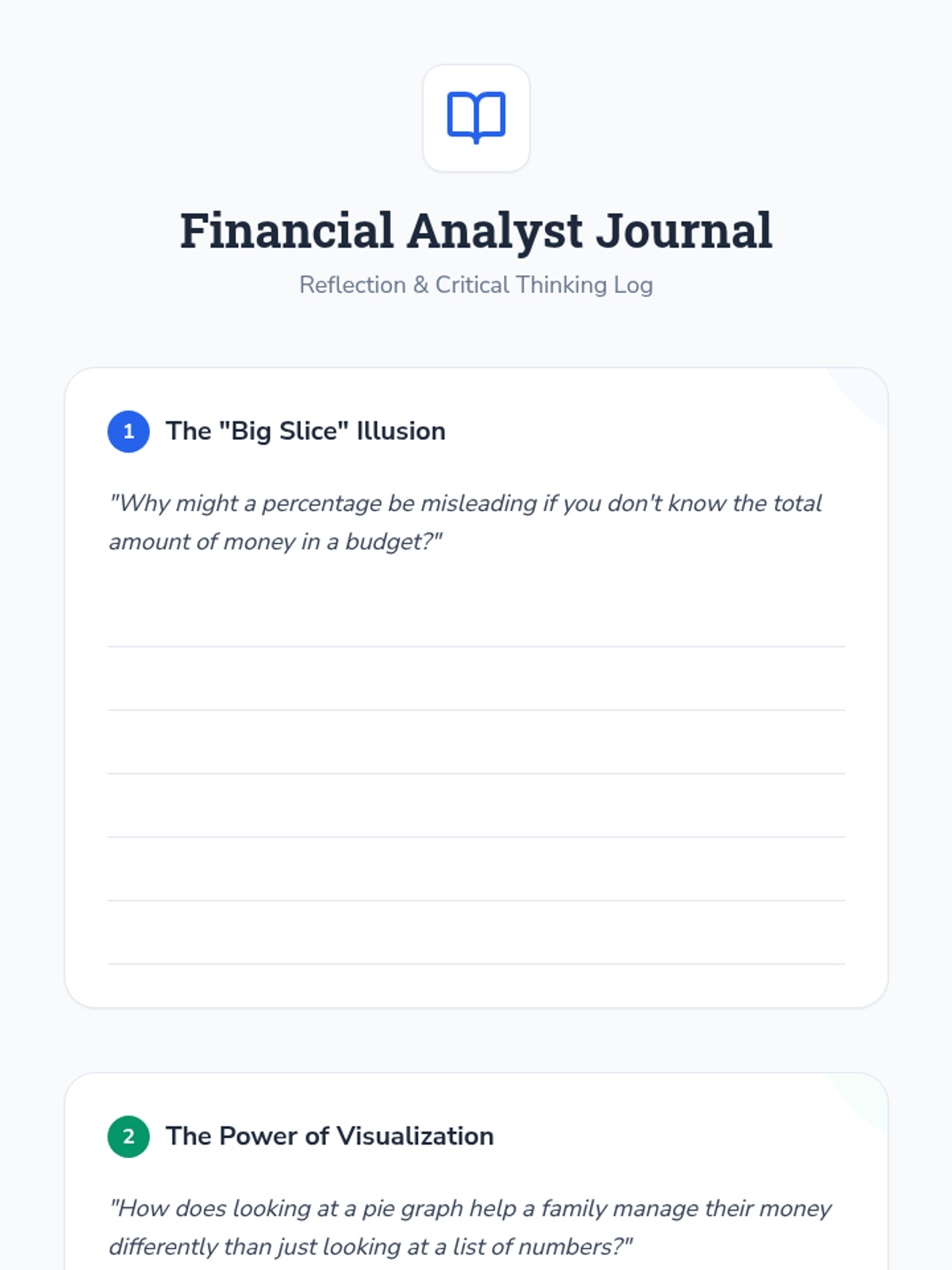 Financial Analyst Journal

Reflection & Critical Thinking Log

1 The "Big Slice" Illusion

"Why might a percentage be misleading if you don't know the total amount of money in a budget?"

____
____
____
____
____
____

2 The Power of Visualization

"How does looking at a pie graph help a family manage their money differently than just looking at a list of numbers?"